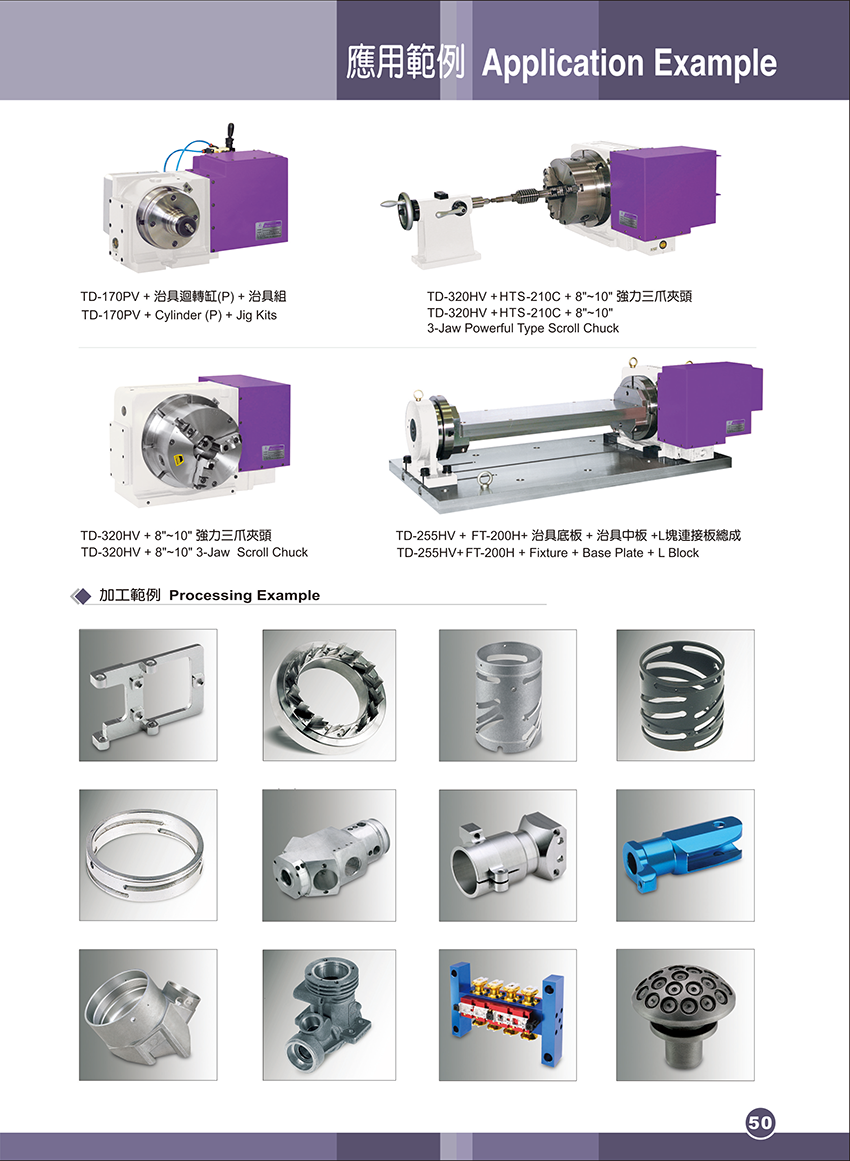 應用範例 Application Example

TD-170PV + 治具迴轉缸(P) + 治具組
TD-170PV + Cylinder (P) + Jig Kits

TD-320HV + HTS-210C + 8"~10" 強力三爪夾頭
TD-320HV + HTS-210C + 8"~10"
3-Jaw Powerful Type Scroll Chuck

TD-320HV + 8"~10" 強力三爪夾頭
TD-320HV + 8"~10" 3-Jaw Scroll Chuck

TD-255HV + FT-200H+ 治具底板 + 治具中板 +L塊連接板總成
TD-255HV+ FT-200H + Fixture + Base Plate + L Block

加工範例 Processing Example

50